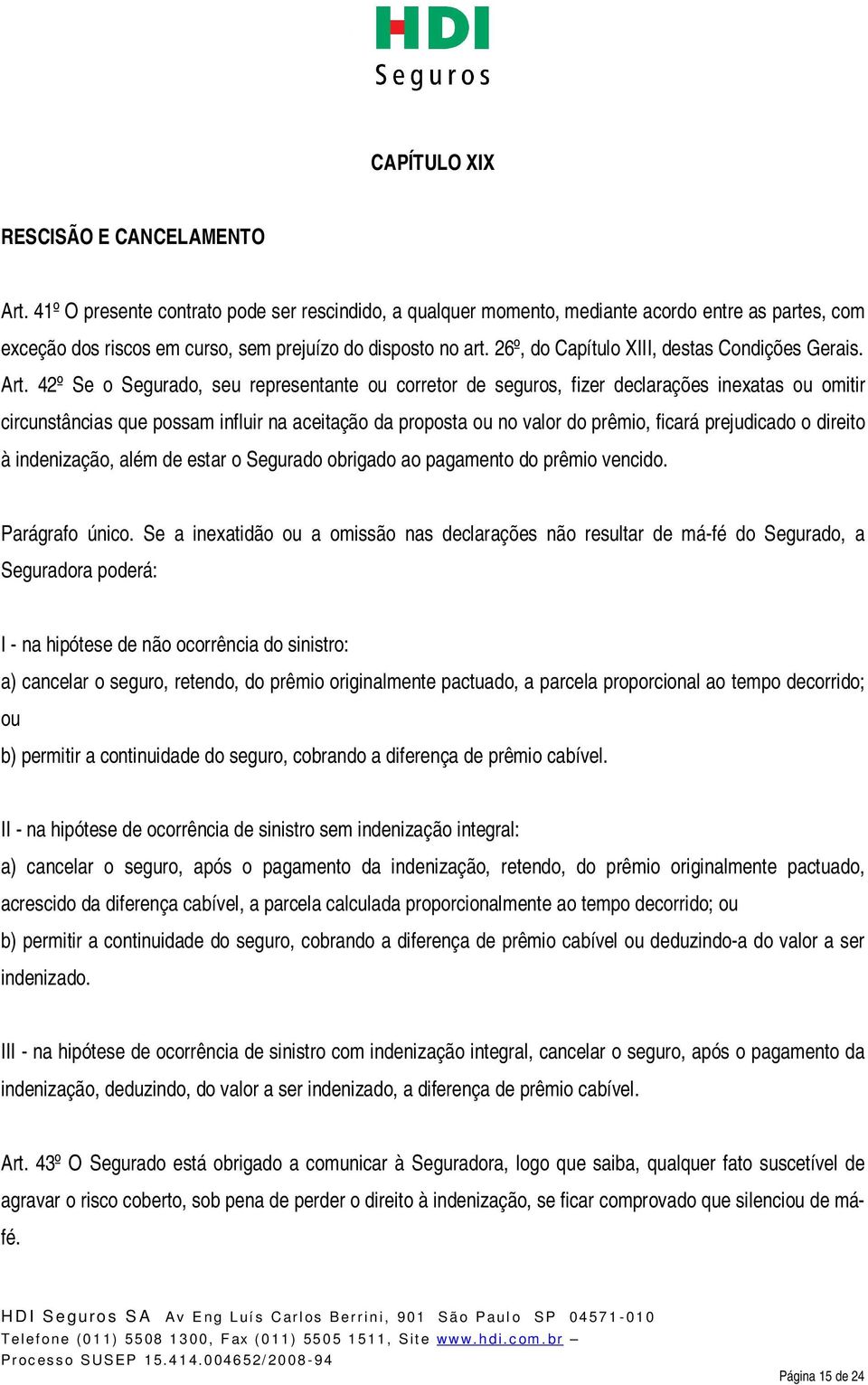 HDI
Seguros

CAPÍTULO XIX

RESCISÃO E CANCELAMENTO

Art. 41º O presente contrato pode ser rescindido, a qualquer momento, mediante acordo entre as partes, com exceção dos riscos em curso, sem prejuízo do disposto no art. 26º, do Capítulo XIII, destas Condições Gerais.
Art. 42º Se o Segurado, seu representante ou corretor de seguros, fizer declarações inexatas ou omitir circunstâncias que possam influir na aceitação da proposta ou no valor do prêmio, ficará prejudicado o direito à indenização, além de estar o Segurado obrigado ao pagamento do prêmio vencido.

Parágrafo único. Se a inexatidão ou a omissão nas declarações não resultar de má-fé do Segurado, a Seguradora poderá:

I - na hipótese de não ocorrência do sinistro:
a) cancelar o seguro, retendo, do prêmio originalmente pactuado, a parcela proporcional ao tempo decorrido; ou
b) permitir a continuidade do seguro, cobrando a diferença de prêmio cabível.

II - na hipótese de ocorrência de sinistro sem indenização integral:
a) cancelar o seguro, após o pagamento da indenização, retendo, do prêmio originalmente pactuado, acrescido da diferença cabível, a parcela calculada proporcionalmente ao tempo decorrido; ou
b) permitir a continuidade do seguro, cobrando a diferença de prêmio cabível ou deduzindo-a do valor a ser indenizado.

III - na hipótese de ocorrência de sinistro com indenização integral, cancelar o seguro, após o pagamento da indenização, deduzindo, do valor a ser indenizado, a diferença de prêmio cabível.

Art. 43º O Segurado está obrigado a comunicar à Seguradora, logo que saiba, qualquer fato suscetível de agravar o risco coberto, sob pena de perder o direito à indenização, se ficar comprovado que silenciou de má-fé.

HDI Seguros SA Av Eng Luís Carlos Berrini, 901 São Paulo SP 04571-010
Telefone (011) 5508 1300, Fax (011) 5505 1511, Site www.hdi.com.br –
Processo SUSEP 15.414.004652/2008-94

Página 15 de 24